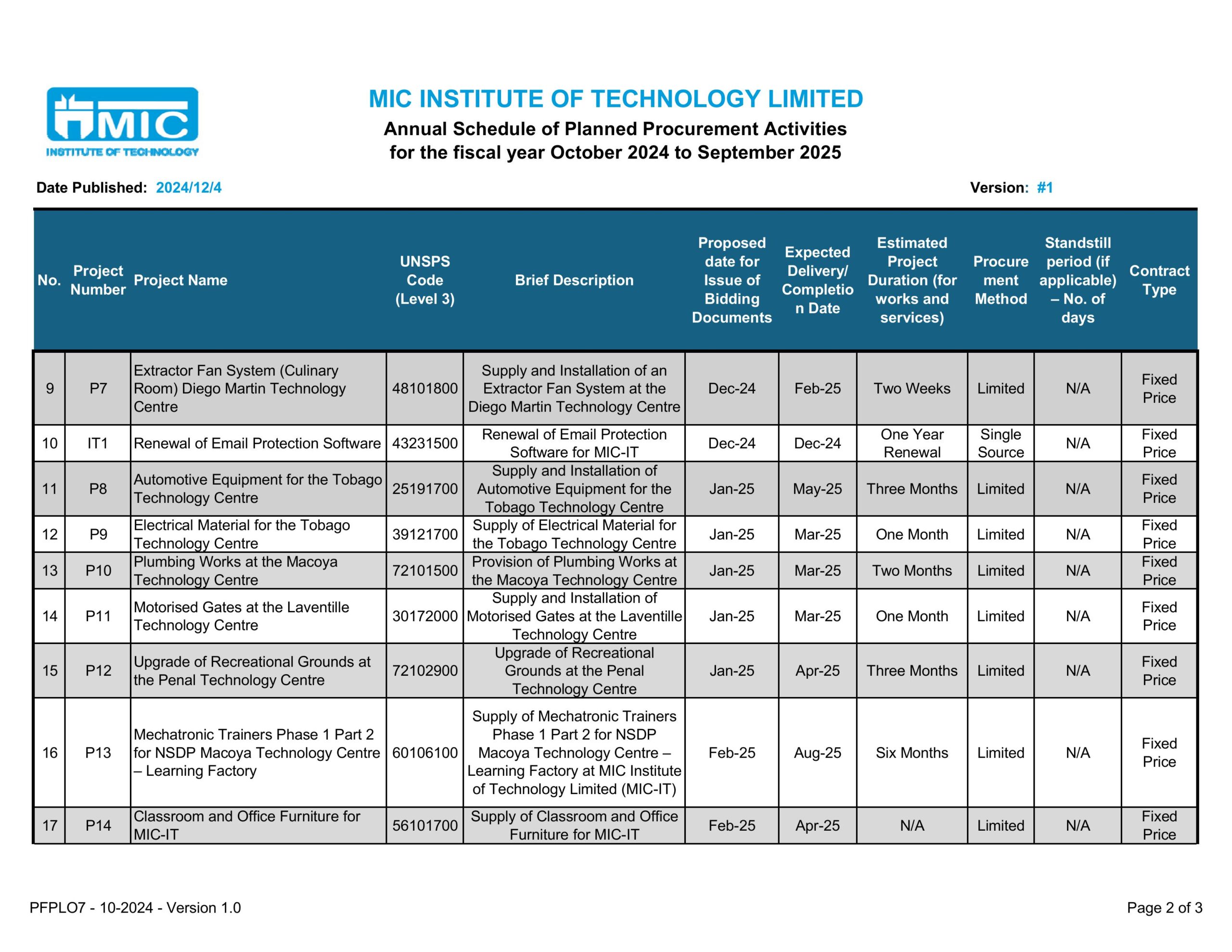 MIC
INSTITUTE OF TECHNOLOGY

MIC INSTITUTE OF TECHNOLOGY LIMITED
Annual Schedule of Planned Procurement Activities
for the fiscal year October 2024 to September 2025

Date Published: 2024/12/4

Version: #1

| No. | Project Number | Project Name | UNSPS Code (Level 3) | Brief Description | Proposed date for Issue of Bidding Documents | Expected Delivery/ Completion Date | Estimated Project Duration (for works and services) | Procurement Method | Standstill period (if applicable) – No. of days | Contract Type |
|---|---|---|---|---|---|---|---|---|---|---|
| 9 | P7 | Extractor Fan System (Culinary Room) Diego Martin Technology Centre | 48101800 | Supply and Installation of an Extractor Fan System at the Diego Martin Technology Centre | Dec-24 | Feb-25 | Two Weeks | Limited | N/A | Fixed Price |
| 10 | IT1 | Renewal of Email Protection Software | 43231500 | Renewal of Email Protection Software for MIC-IT | Dec-24 | Dec-24 | One Year Renewal | Single Source | N/A | Fixed Price |
| 11 | P8 | Automotive Equipment for the Tobago Technology Centre | 25191700 | Supply and Installation of Automotive Equipment for the Tobago Technology Centre | Jan-25 | May-25 | Three Months | Limited | N/A | Fixed Price |
| 12 | P9 | Electrical Material for the Tobago Technology Centre | 39121700 | Supply of Electrical Material for the Tobago Technology Centre | Jan-25 | Mar-25 | One Month | Limited | N/A | Fixed Price |
| 13 | P10 | Plumbing Works at the Macoya Technology Centre | 72101500 | Provision of Plumbing Works at the Macoya Technology Centre | Jan-25 | Mar-25 | Two Months | Limited | N/A | Fixed Price |
| 14 | P11 | Motorised Gates at the Laventille Technology Centre | 30172000 | Supply and Installation of Motorised Gates at the Laventille Technology Centre | Jan-25 | Mar-25 | One Month | Limited | N/A | Fixed Price |
| 15 | P12 | Upgrade of Recreational Grounds at the Penal Technology Centre | 72102900 | Upgrade of Recreational Grounds at the Penal Technology Centre | Jan-25 | Apr-25 | Three Months | Limited | N/A | Fixed Price |
| 16 | P13 | Mechatronic Trainers Phase 1 Part 2 for NSDP Macoya Technology Centre – Learning Factory | 60106100 | Supply of Mechatronic Trainers Phase 1 Part 2 for NSDP Macoya Technology Centre – Learning Factory at MIC Institute of Technology Limited (MIC-IT) | Feb-25 | Aug-25 | Six Months | Limited | N/A | Fixed Price |
| 17 | P14 | Classroom and Office Furniture for MIC-IT | 56101700 | Supply of Classroom and Office Furniture for MIC-IT | Feb-25 | Apr-25 | N/A | Limited | N/A | Fixed Price |

PFPLO7 - 10-2024 - Version 1.0

Page 2 of 3